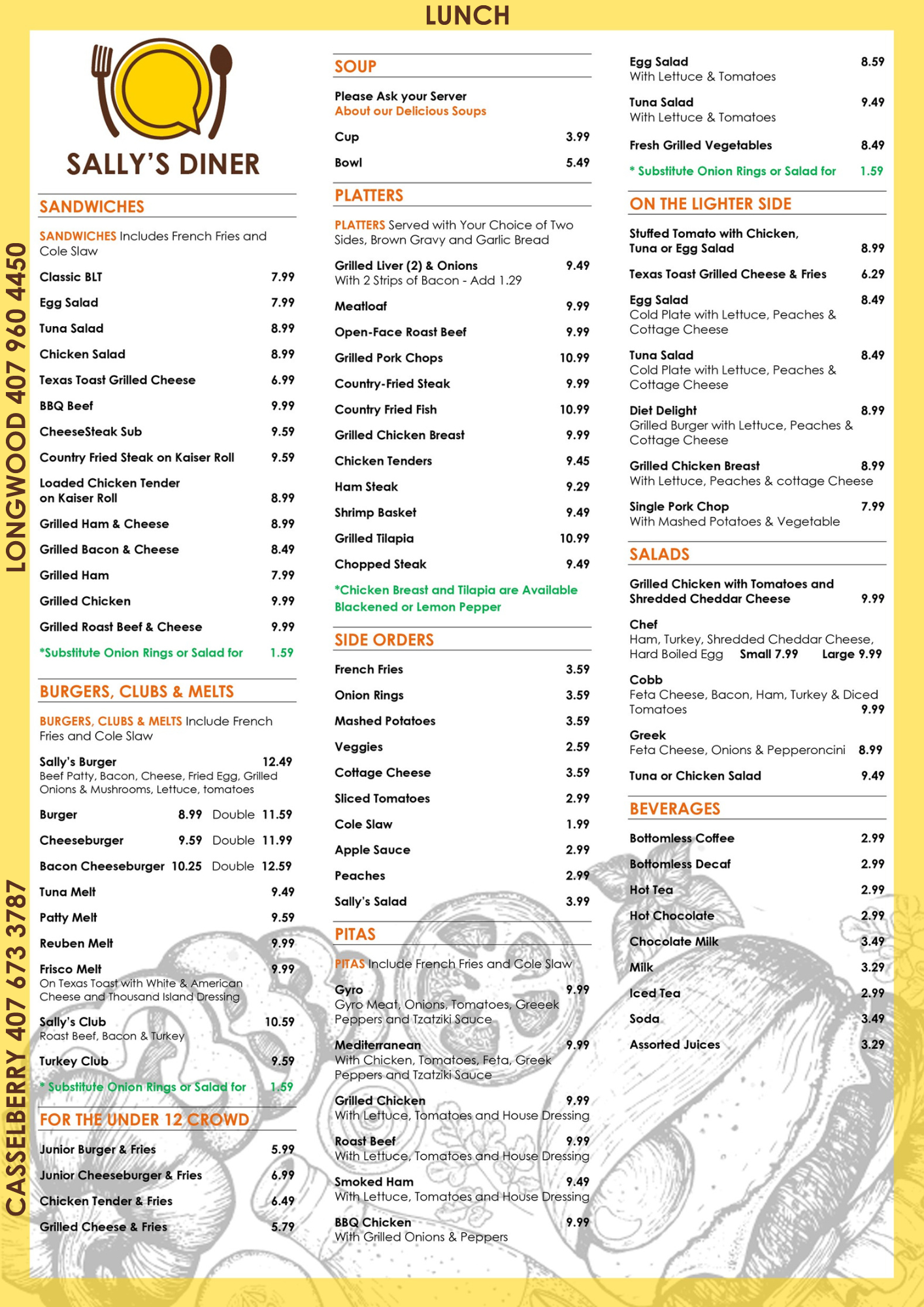 LUNCH

LONGWOOD 407 960 4450

CASSELBERRY 407 673 3787

SALLY'S DINER

SANDWICHES

SANDWICHES Includes French Fries and Cole Slaw

Classic BLT 7.99
Egg Salad 7.99
Tuna Salad 8.99
Chicken Salad 8.99
Texas Toast Grilled Cheese 6.99
BBQ Beef 9.99
CheeseSteak Sub 9.59
Country Fried Steak on Kaiser Roll 9.59
Loaded Chicken Tender on Kaiser Roll 8.99
Grilled Ham & Cheese 8.99
Grilled Bacon & Cheese 8.49
Grilled Ham 7.99
Grilled Chicken 9.99
Grilled Roast Beef & Cheese 9.99
*Substitute Onion Rings or Salad for 1.59

BURGERS, CLUBS & MELTS

BURGERS, CLUBS & MELTS Include French Fries and Cole Slaw

Sally's Burger 12.49
Beef Patty, Bacon, Cheese, Fried Egg, Grilled Onions & Mushrooms, Lettuce, tomatoes

Burger 8.99 Double 11.59
Cheeseburger 9.59 Double 11.99
Bacon Cheeseburger 10.25 Double 12.59
Tuna Melt 9.49
Patty Melt 9.59
Reuben Melt 9.99
Frisco Melt 9.99
On Texas Toast with White & American Cheese and Thousand Island Dressing
Sally's Club 10.59
Roast Beef, Bacon & Turkey
Turkey Club 9.59
* Substitute Onion Rings or Salad for 1.59

FOR THE UNDER 12 CROWD

Junior Burger & Fries 5.99
Junior Cheeseburger & Fries 6.99
Chicken Tender & Fries 6.49
Grilled Cheese & Fries 5.79

SOUP

Please Ask your Server
About our Delicious Soups

Cup 3.99
Bowl 5.49

PLATTERS

PLATTERS Served with Your Choice of Two Sides, Brown Gravy and Garlic Bread

Grilled Liver (2) & Onions 9.49
With 2 Strips of Bacon - Add 1.29
Meatloaf 9.99
Open-Face Roast Beef 9.99
Grilled Pork Chops 10.99
Country-Fried Steak 9.99
Country Fried Fish 10.99
Grilled Chicken Breast 9.99
Chicken Tenders 9.45
Ham Steak 9.29
Shrimp Basket 9.49
Grilled Tilapia 10.99
Chopped Steak 9.49
*Chicken Breast and Tilapia are Available Blackened or Lemon Pepper

SIDE ORDERS

French Fries 3.59
Onion Rings 3.59
Mashed Potatoes 3.59
Veggies 2.59
Cottage Cheese 3.59
Sliced Tomatoes 2.99
Cole Slaw 1.99
Apple Sauce 2.99
Peaches 2.99
Sally's Salad 3.99

PITAS

PITAS Include French Fries and Cole Slaw

Gyro 9.99
Gyro Meat, Onions, Tomatoes, Greeek Peppers and Tzatziki Sauce
Mediterranean 9.99
With Chicken, Tomatoes, Feta, Greek Peppers and Tzatziki Sauce
Grilled Chicken 9.99
With Lettuce, Tomatoes and House Dressing
Roast Beef 9.99
With Lettuce, Tomatoes and House Dressing
Smoked Ham 9.49
With Lettuce, Tomatoes and House Dressing
BBQ Chicken 9.99
With Grilled Onions & Peppers

Egg Salad 8.59
With Lettuce & Tomatoes
Tuna Salad 9.49
With Lettuce & Tomatoes
Fresh Grilled Vegetables 8.49
* Substitute Onion Rings or Salad for 1.59

ON THE LIGHTER SIDE

Stuffed Tomato with Chicken, Tuna or Egg Salad 8.99
Texas Toast Grilled Cheese & Fries 6.29
Egg Salad 8.49
Cold Plate with Lettuce, Peaches & Cottage Cheese
Tuna Salad 8.49
Cold Plate with Lettuce, Peaches & Cottage Cheese
Diet Delight 8.99
Grilled Burger with Lettuce, Peaches & Cottage Cheese
Grilled Chicken Breast 8.99
With Lettuce, Peaches & cottage Cheese
Single Pork Chop 7.99
With Mashed Potatoes & Vegetable

SALADS

Grilled Chicken with Tomatoes and Shredded Cheddar Cheese 9.99
Chef
Ham, Turkey, Shredded Cheddar Cheese, Hard Boiled Egg Small 7.99 Large 9.99
Cobb
Feta Cheese, Bacon, Ham, Turkey & Diced Tomatoes 9.99
Greek
Feta Cheese, Onions & Pepperoncini 8.99
Tuna or Chicken Salad 9.49

BEVERAGES

Bottomless Coffee 2.99
Bottomless Decaf 2.99
Hot Tea 2.99
Hot Chocolate 2.99
Chocolate Milk 3.49
Milk 3.29
Iced Tea 2.99
Soda 3.49
Assorted Juices 3.29